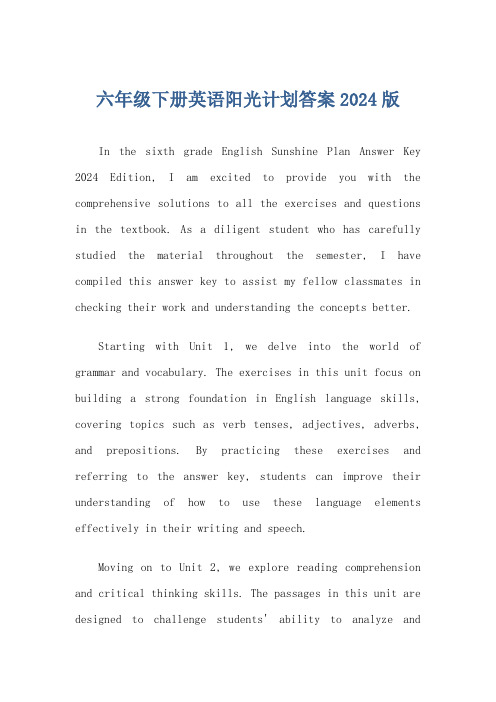 六年级下册英语阳光计划答案2024版

In the sixth grade English Sunshine Plan Answer Key 2024 Edition, I am excited to provide you with the comprehensive solutions to all the exercises and questions in the textbook. As a diligent student who has carefully studied the material throughout the semester, I have compiled this answer key to assist my fellow classmates in checking their work and understanding the concepts better.

Starting with Unit 1, we delve into the world of grammar and vocabulary. The exercises in this unit focus on building a strong foundation in English language skills, covering topics such as verb tenses, adjectives, adverbs, and prepositions. By practicing these exercises and referring to the answer key, students can improve their understanding of how to use these language elements effectively in their writing and speech.

Moving on to Unit 2, we explore reading comprehension and critical thinking skills. The passages in this unit are designed to challenge students' ability to analyze and